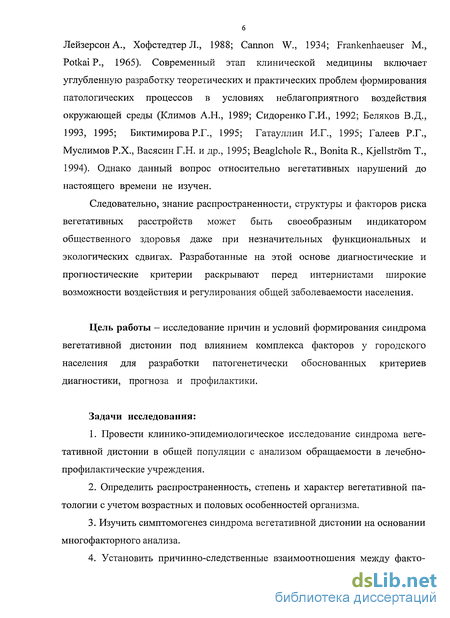 6

Лейзерсон А., Хофстедтер Л., 1988; Cannon W., 1934; Frankenhaeuser M., Potkai P., 1965). Современный этап клинической медицины включает углубленную разработку теоретических и практических проблем формирования патологических процессов в условиях неблагоприятного воздействия окружающей среды (Климов А.Н., 1989; Сидоренко Г.И., 1992; Беляков В.Д., 1993, 1995; Биктимирова Р.Г., 1995; Гатауллин И.Г., 1995; Галеев Р.Г., Муслимов Р.Х., Васясин Г.Н. и др., 1995; Beaglchole R., Bonita R., Kjellström T., 1994). Однако данный вопрос относительно вегетативных нарушений до настоящего времени не изучен.

Следовательно, знание распространенности, структуры и факторов риска вегетативных расстройств может быть своеобразным индикатором общественного здоровья даже при незначительных функциональных и экологических сдвигах. Разработанные на этой основе диагностические и прогностические критерии раскрывают перед интернистами широкие возможности воздействия и регулирования общей заболеваемости населения.

Цель работы – исследование причин и условий формирования синдрома вегетативной дистонии под влиянием комплекса факторов у городского населения для разработки патогенетически обоснованных критериев диагностики, прогноза и профилактики.

Задачи исследования:

1. Провести клинико-эпидемиологическое исследование синдрома вегетативной дистонии в общей популяции с анализом обращаемости в лечебно-профилактические учреждения.

2. Определить распространенность, степень и характер вегетативной патологии с учетом возрастных и половых особенностей организма.

3. Изучить симптомогенез синдрома вегетативной дистонии на основании многофакторного анализа.

4. Установить причинно-следственные взаимоотношения между факто-

dsLib.net
библиотека диссертаций